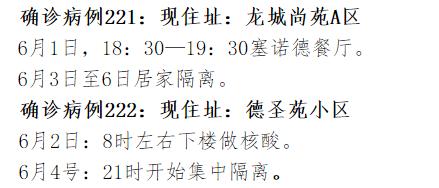 确诊病例221：现住址：龙城尚苑A区

6月1日，18：30—19：30塞诺德餐厅。

6月3日至6日居家隔离。

确诊病例222：现住址：德圣苑小区

6月2日：8时左右下楼做核酸。

6月4号：21时开始集中隔离。